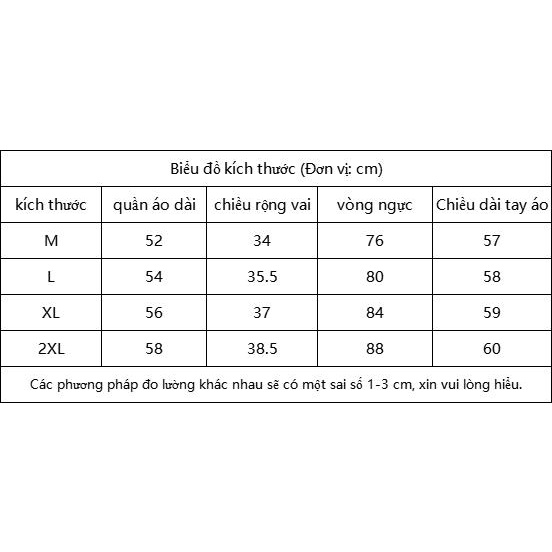 Biểu đồ kích thước (Đơn vị: cm)

| kích thước | quần áo dài | chiều rộng vai | vòng ngực | Chiều dài tay áo |
|---|---|---|---|---|
| M | 52 | 34 | 76 | 57 |
| L | 54 | 35.5 | 80 | 58 |
| XL | 56 | 37 | 84 | 59 |
| 2XL | 58 | 38.5 | 88 | 60 |

Các phương pháp đo lường khác nhau sẽ có một sai số 1-3 cm, xin vui lòng hiểu.